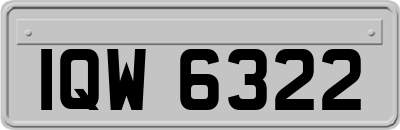 IQW 6322